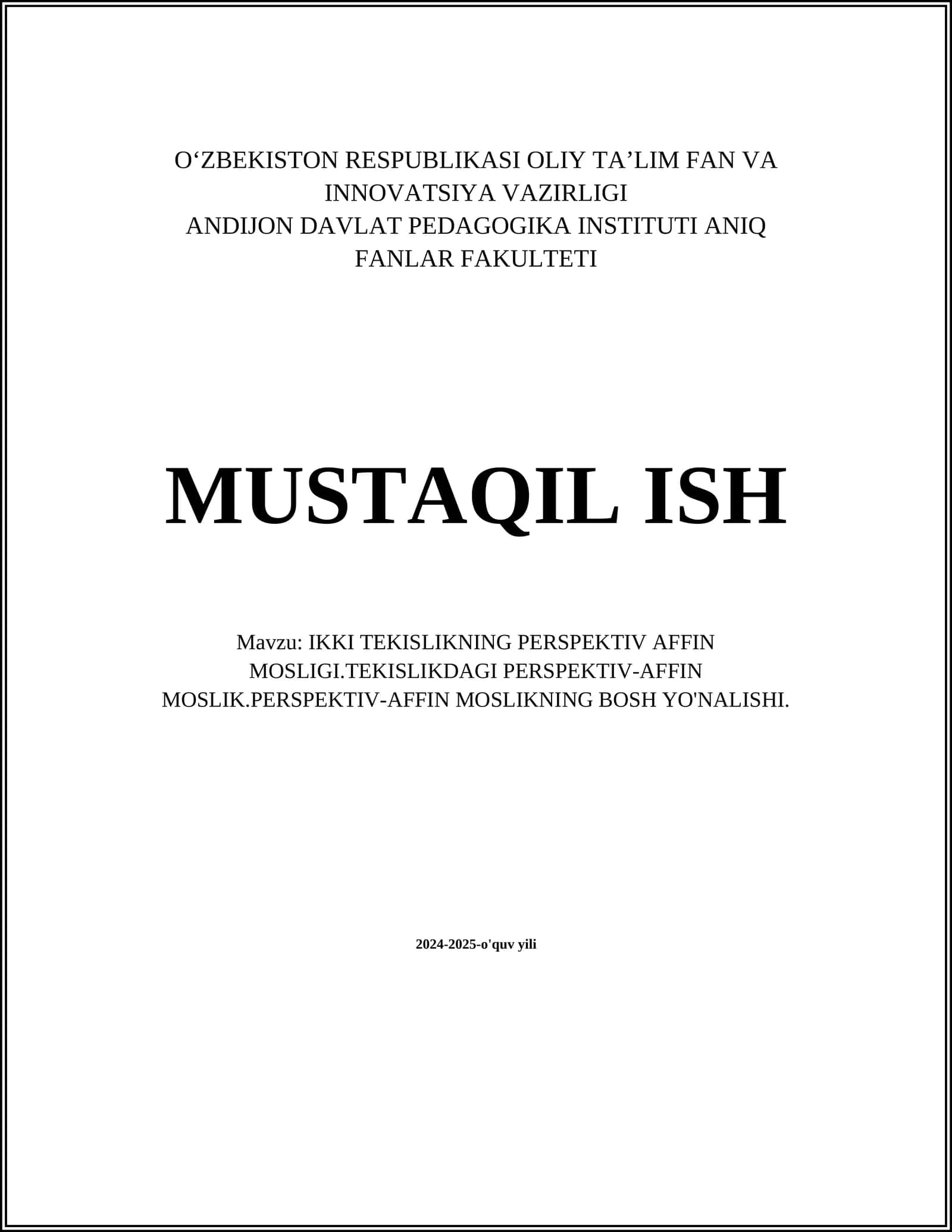 O‘ZBEKISTON RESPUBLIKASI OLIY TA’LIM FAN VA INNOVATSIYA VAZIRLIGI
ANDIJON DAVLAT PEDAGOGIKA INSTITUTI ANIQ FANLAR FAKULTETI

MUSTAQIL ISH

Mavzu: IKKI TEKISLIKNING PERSPEKTIV AFFIN MOSLIGI.TEKISLIKDAGI PERSPEKTIV-AFFIN MOSLIK.PERSPEKTIV-AFFIN MOSLIKNING BOSH YO'NALISHI.

2024-2025-o'quv yili